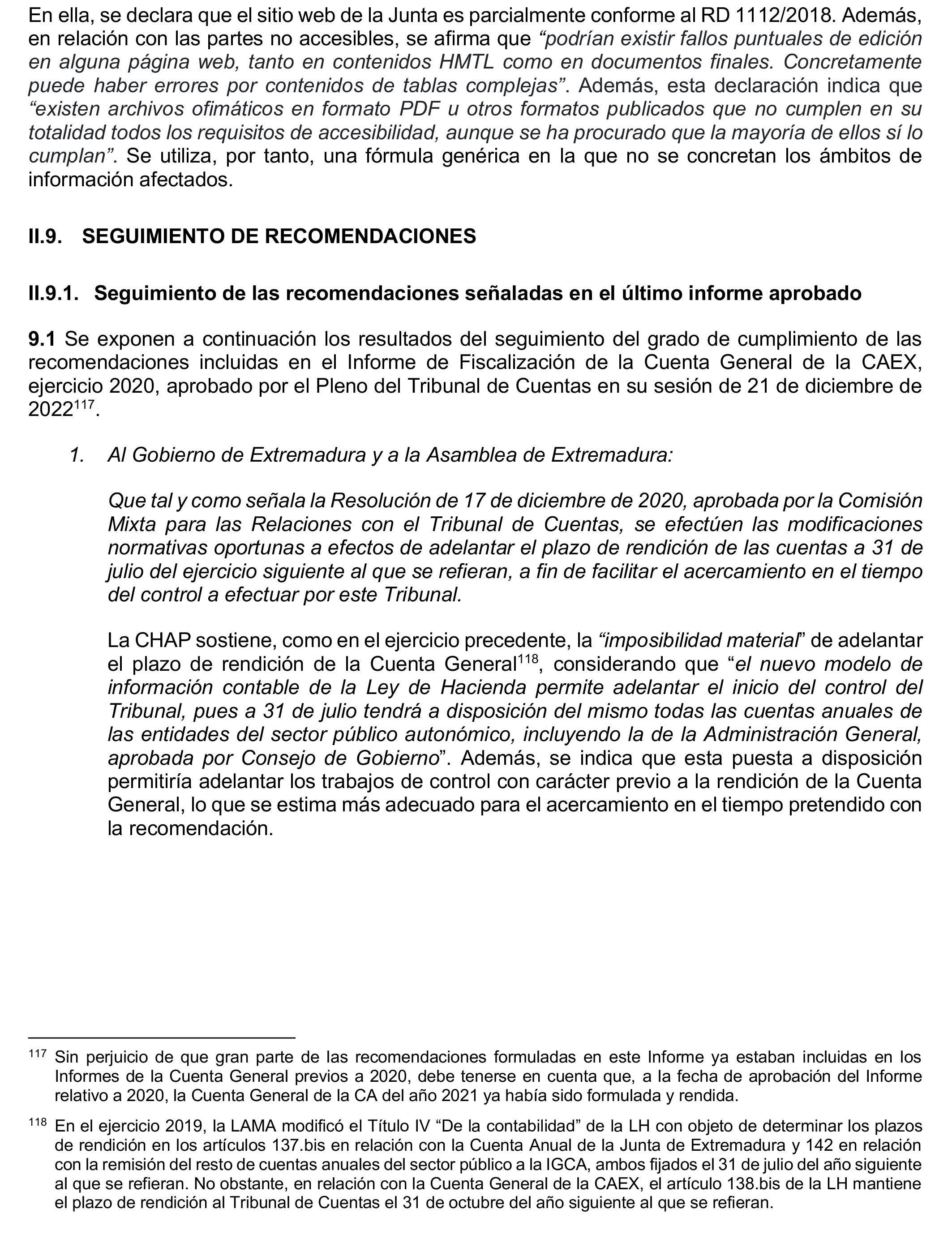 En ella, se declara que el sitio web de la Junta es parcialmente conforme al RD 1112/2018. Además, en relación con las partes no accesibles, se afirma que “podrían existir fallos puntuales de edición en alguna página web, tanto en contenidos HMTL como en documentos finales. Concretamente puede haber errores por contenidos de tablas complejas”. Además, esta declaración indica que “existen archivos ofimáticos en formato PDF u otros formatos publicados que no cumplen en su totalidad todos los requisitos de accesibilidad, aunque se ha procurado que la mayoría de ellos sí lo cumplan”. Se utiliza, por tanto, una fórmula genérica en la que no se concretan los ámbitos de información afectados.

II.9. SEGUIMIENTO DE RECOMENDACIONES

II.9.1. Seguimiento de las recomendaciones señaladas en el último informe aprobado

9.1 Se exponen a continuación los resultados del seguimiento del grado de cumplimiento de las recomendaciones incluidas en el Informe de Fiscalización de la Cuenta General de la CAEX, ejercicio 2020, aprobado por el Pleno del Tribunal de Cuentas en su sesión de 21 de diciembre de 2022$^{117}$.

1. Al Gobierno de Extremadura y a la Asamblea de Extremadura:

Que tal y como señala la Resolución de 17 de diciembre de 2020, aprobada por la Comisión Mixta para las Relaciones con el Tribunal de Cuentas, se efectúen las modificaciones normativas oportunas a efectos de adelantar el plazo de rendición de las cuentas a 31 de julio del ejercicio siguiente al que se refieran, a fin de facilitar el acercamiento en el tiempo del control a efectuar por este Tribunal.

La CHAP sostiene, como en el ejercicio precedente, la “imposibilidad material” de adelantar el plazo de rendición de la Cuenta General$^{118}$, considerando que “el nuevo modelo de información contable de la Ley de Hacienda permite adelantar el inicio del control del Tribunal, pues a 31 de julio tendrá a disposición del mismo todas las cuentas anuales de las entidades del sector público autonómico, incluyendo la de la Administración General, aprobada por Consejo de Gobierno”. Además, se indica que esta puesta a disposición permitiría adelantar los trabajos de control con carácter previo a la rendición de la Cuenta General, lo que se estima más adecuado para el acercamiento en el tiempo pretendido con la recomendación.

$^{117}$ Sin perjuicio de que gran parte de las recomendaciones formuladas en este Informe ya estaban incluidas en los Informes de la Cuenta General previos a 2020, debe tenerse en cuenta que, a la fecha de aprobación del Informe relativo a 2020, la Cuenta General de la CA del año 2021 ya había sido formulada y rendida.

$^{118}$ En el ejercicio 2019, la LAMA modificó el Título IV “De la contabilidad” de la LH con objeto de determinar los plazos de rendición en los artículos 137.bis en relación con la Cuenta Anual de la Junta de Extremadura y 142 en relación con la remisión del resto de cuentas anuales del sector público a la IGCA, ambos fijados el 31 de julio del año siguiente al que se refieran. No obstante, en relación con la Cuenta General de la CAEX, el artículo 138.bis de la LH mantiene el plazo de rendición al Tribunal de Cuentas el 31 de octubre del año siguiente al que se refieran.